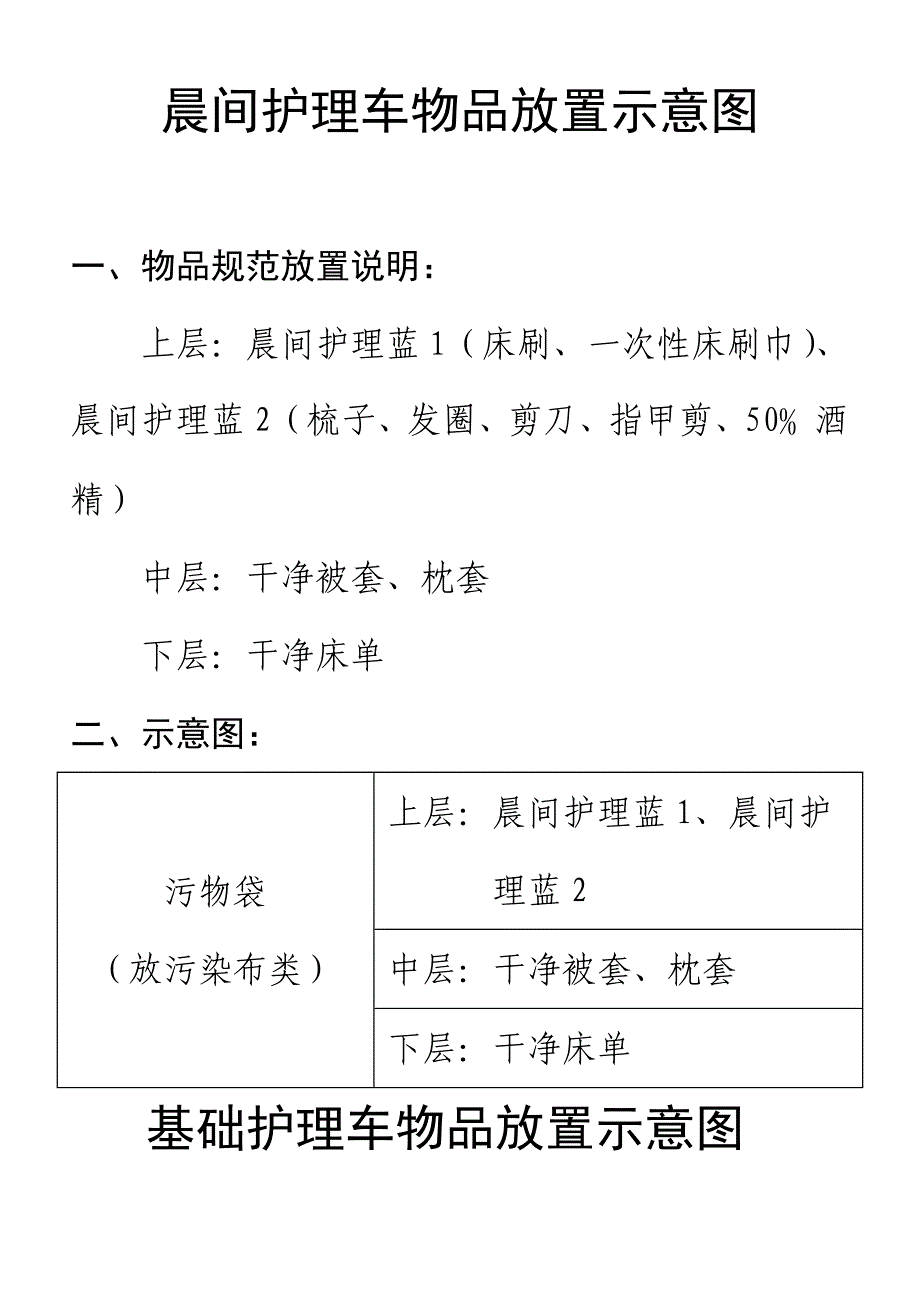 晨间护理车物品放置示意图

一、物品规范放置说明：

上层：晨间护理蓝 1（床刷、一次性床刷巾）、晨间护理蓝 2（梳子、发圈、剪刀、指甲剪、50% 酒精）

中层：干净被套、枕套

下层：干净床单

二、示意图：

| 污物袋（放污染布类） | 上层：晨间护理蓝 1、晨间护理蓝 2 |
|---|---|
| | 中层：干净被套、枕套 |
| | 下层：干净床单 |

基础护理车物品放置示意图